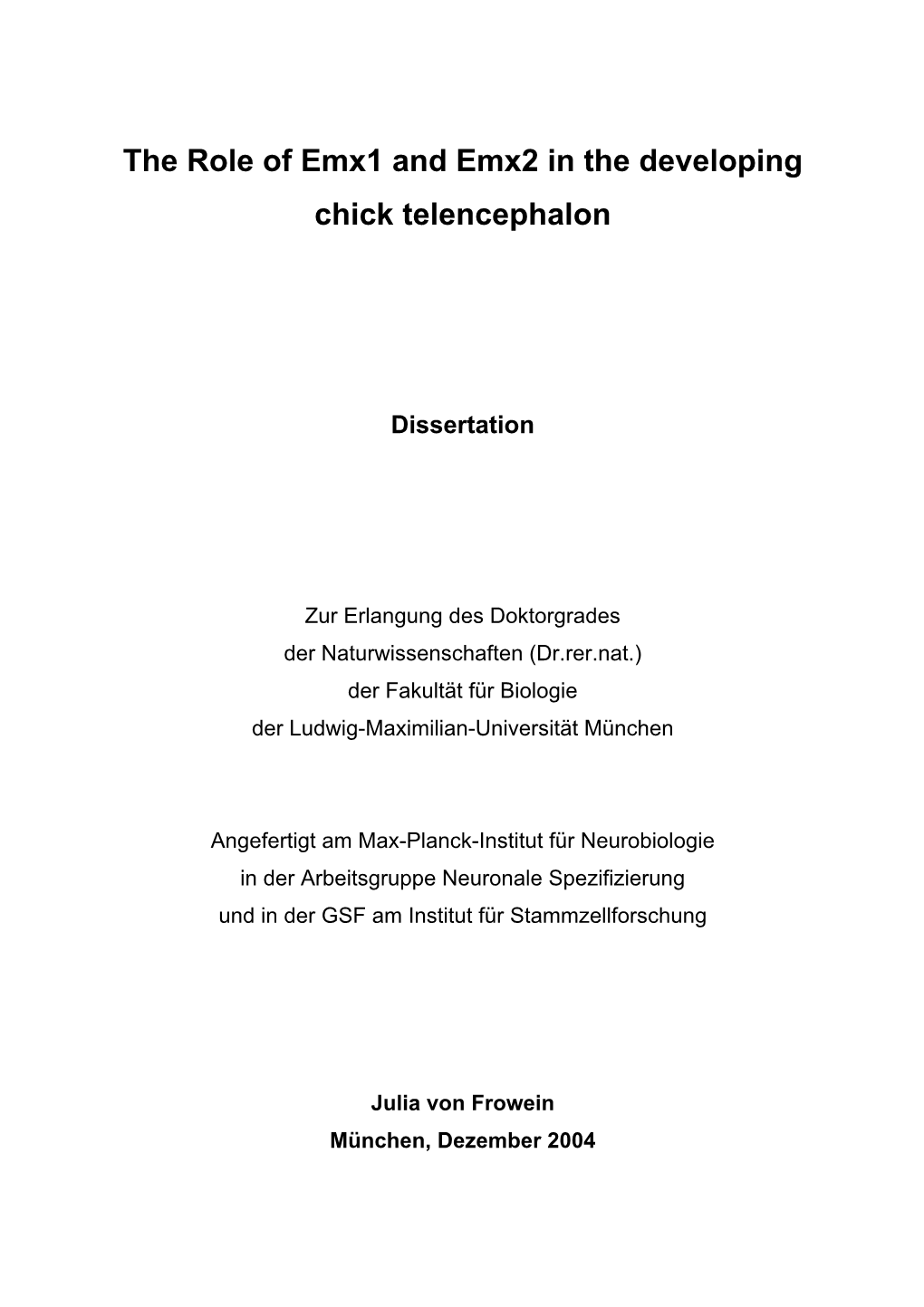 The Role of Emx1 and Emx2 in the developing chick telencephalon

Dissertation

Zur Erlangung des Doktorgrades
der Naturwissenschaften (Dr.rer.nat.)
der Fakultät für Biologie
der Ludwig-Maximilian-Universität München

Angefertigt am Max-Planck-Institut für Neurobiologie
in der Arbeitsgruppe Neuronale Spezifizierung
und in der GSF am Institut für Stammzellforschung

Julia von Frowein
München, Dezember 2004